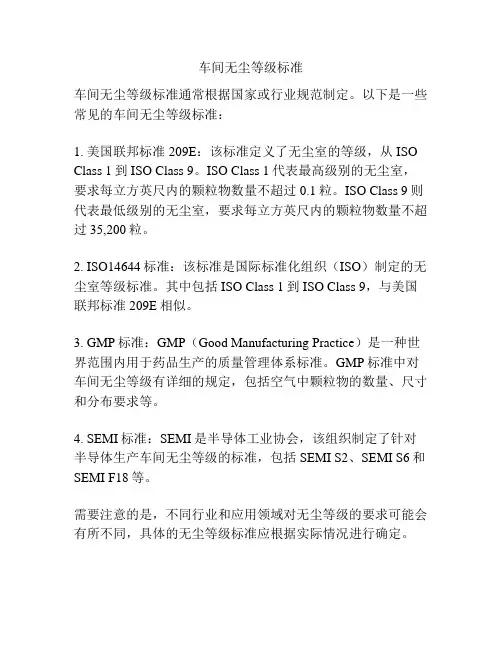 车间无尘等级标准

车间无尘等级标准通常根据国家或行业规范制定。以下是一些常见的车间无尘等级标准：

1. 美国联邦标准 209E：该标准定义了无尘室的等级，从 ISO Class 1 到 ISO Class 9。ISO Class 1 代表最高级别的无尘室，要求每立方英尺内的颗粒物数量不超过 0.1 粒。ISO Class 9 则代表最低级别的无尘室，要求每立方英尺内的颗粒物数量不超过 35,200 粒。

2. ISO14644 标准：该标准是国际标准化组织（ISO）制定的无尘室等级标准。其中包括 ISO Class 1 到 ISO Class 9，与美国联邦标准 209E 相似。

3. GMP 标准：GMP（Good Manufacturing Practice）是一种世界范围内用于药品生产的质量管理体系标准。GMP 标准中对车间无尘等级有详细的规定，包括空气中颗粒物的数量、尺寸和分布要求等。

4. SEMI 标准：SEMI 是半导体工业协会，该组织制定了针对半导体生产车间无尘等级的标准，包括 SEMI S2、SEMI S6 和 SEMI F18 等。

需要注意的是，不同行业和应用领域对无尘等级的要求可能会有所不同，具体的无尘等级标准应根据实际情况进行确定。